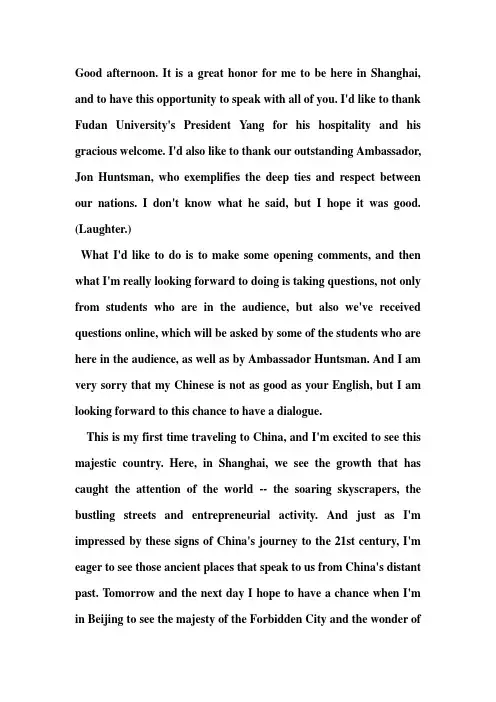 Good afternoon. It is a great honor for me to be here in Shanghai, and to have this opportunity to speak with all of you. I'd like to thank Fudan University's President Yang for his hospitality and his gracious welcome. I'd also like to thank our outstanding Ambassador, Jon Huntsman, who exemplifies the deep ties and respect between our nations. I don't know what he said, but I hope it was good. (Laughter.)

What I'd like to do is to make some opening comments, and then what I'm really looking forward to doing is taking questions, not only from students who are in the audience, but also we've received questions online, which will be asked by some of the students who are here in the audience, as well as by Ambassador Huntsman. And I am very sorry that my Chinese is not as good as your English, but I am looking forward to this chance to have a dialogue.

This is my first time traveling to China, and I'm excited to see this majestic country. Here, in Shanghai, we see the growth that has caught the attention of the world -- the soaring skyscrapers, the bustling streets and entrepreneurial activity. And just as I'm impressed by these signs of China's journey to the 21st century, I'm eager to see those ancient places that speak to us from China's distant past. Tomorrow and the next day I hope to have a chance when I'm in Beijing to see the majesty of the Forbidden City and the wonder of